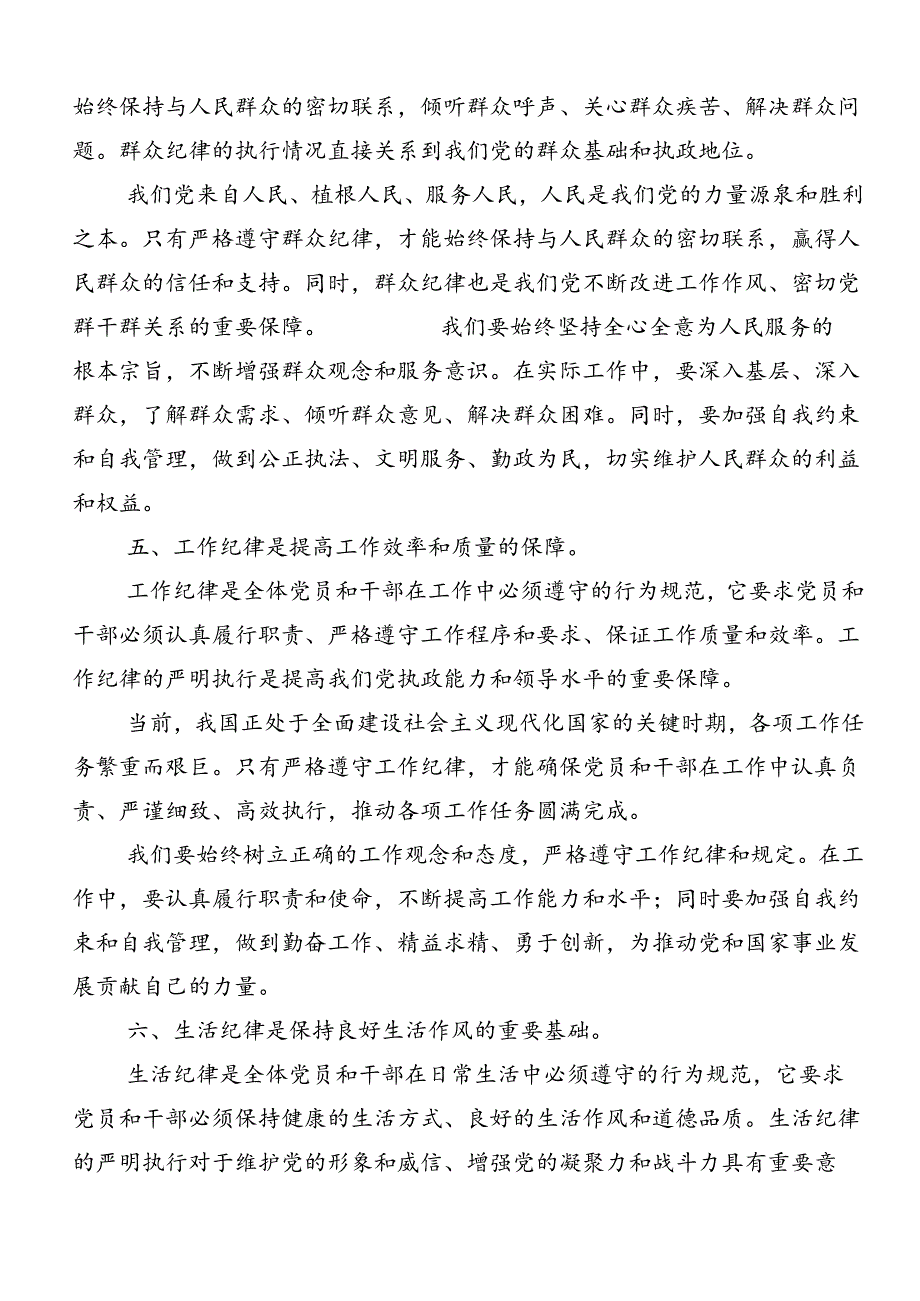 始终保持与人民群众的密切联系，倾听群众呼声、关心群众疾苦、解决群众问题。群众纪律的执行情况直接关系到我们党的群众基础和执政地位。

我们党来自人民、植根人民、服务人民，人民是我们党的力量源泉和胜利之本。只有严格遵守群众纪律，才能始终保持与人民群众的密切联系，赢得人民群众的信任和支持。同时，群众纪律也是我们党不断改进工作作风、密切党群干群关系的重要保障。 我们要始终坚持全心全意为人民服务的根本宗旨，不断增强群众观念和服务意识。在实际工作中，要深入基层、深入群众，了解群众需求、倾听群众意见、解决群众困难。同时，要加强自我约束和自我管理，做到公正执法、文明服务、勤政为民，切实维护人民群众的利益和权益。

五、工作纪律是提高工作效率和质量的保障。

工作纪律是全体党员和干部在工作中必须遵守的行为规范，它要求党员和干部必须认真履行职责、严格遵守工作程序和要求、保证工作质量和效率。工作纪律的严明执行是提高我们党执政能力和领导水平的重要保障。

当前，我国正处于全面建设社会主义现代化国家的关键时期，各项工作任务繁重而艰巨。只有严格遵守工作纪律，才能确保党员和干部在工作中认真负责、严谨细致、高效执行，推动各项工作任务圆满完成。

我们要始终树立正确的工作观念和态度，严格遵守工作纪律和规定。在工作中，要认真履行职责和使命，不断提高工作能力和水平；同时要加强自我约束和自我管理，做到勤奋工作、精益求精、勇于创新，为推动党和国家事业发展贡献自己的力量。

六、生活纪律是保持良好生活作风的重要基础。

生活纪律是全体党员和干部在日常生活中必须遵守的行为规范，它要求党员和干部必须保持健康的生活方式、良好的生活作风和道德品质。生活纪律的严明执行对于维护党的形象和威信、增强党的凝聚力和战斗力具有重要意